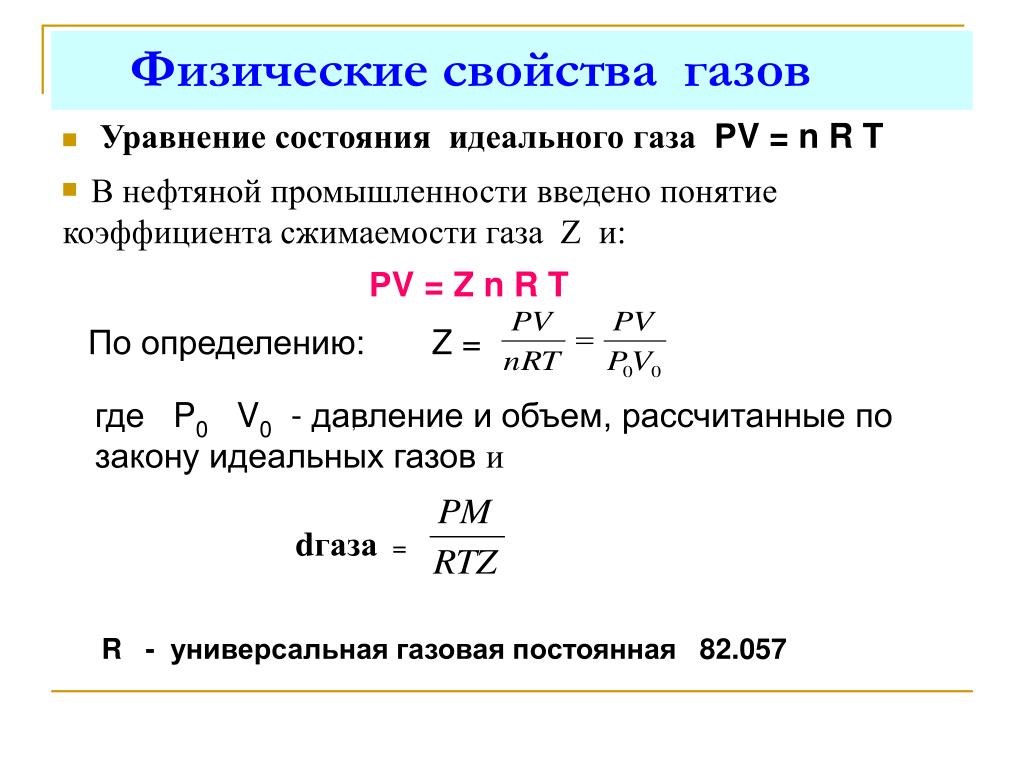 Физические свойства газов

Уравнение состояния идеального газа PV = n R T

В нефтяной промышленности введено понятие коэффициента сжимаемости газа Z и:

PV = Z n R T

По определению: Z = $\frac{PV}{nRT} = \frac{PV}{P_0V_0}$

где $P_0$ $V_0$ - давление и объем, рассчитанные по закону идеальных газов и

dгаза = $\frac{PM}{RTZ}$

R - универсальная газовая постоянная 82.057